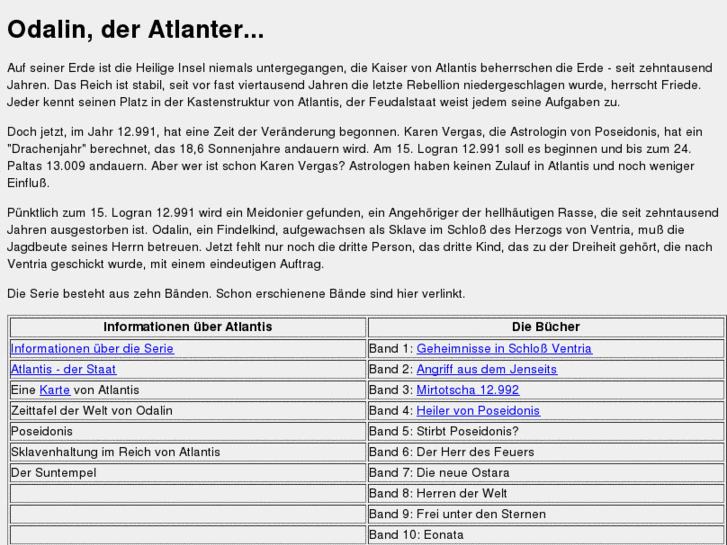 Odalin, der Atlanter...

Auf seiner Erde ist die Heilige Insel niemals untergegangen, die Kaiser von Atlantis beherrschen die Erde - seit zehntausend Jahren. Das Reich ist stabil, seit vor fast viertausend Jahren die letzte Rebellion niedergeschlagen wurde, herrscht Friede. Jeder kennt seinen Platz in der Kastenstruktur von Atlantis, der Feudalstaat weist jedem seine Aufgaben zu.

Doch jetzt, im Jahr 12.991, hat eine Zeit der Veränderung begonnen. Karen Vergas, die Astrologin von Poseidonis, hat ein "Drachenjahr" berechnet, das 18,6 Sonnenjahre andauern wird. Am 15. Logran 12.991 soll es beginnen und bis zum 24. Paltas 13.009 andauern. Aber wer ist schon Karen Vergas? Astrologen haben keinen Zulauf in Atlantis und noch weniger Einfluß.

Pünktlich zum 15. Logran 12.991 wird ein Meidonier gefunden, ein Angehöriger der hellhäutigen Rasse, die seit zehntausend Jahren ausgestorben ist. Odalin, ein Findelkind, aufgewachsen als Sklave im Schloß des Herzogs von Ventria, muß die Jagdbeute seines Herrn betreuen. Jetzt fehlt nur noch die dritte Person, das dritte Kind, das zu der Dreiheit gehört, die nach Ventria geschickt wurde, mit einem eindeutigen Auftrag.

Die Serie besteht aus zehn Bänden. Schon erschienene Bände sind hier verlinkt.

| Informationen über Atlantis | Die Bücher |
|---|---|
| Informationen über die Serie | Band 1: Geheimnisse in Schloß Ventria |
| Atlantis - der Staat | Band 2: Angriff aus dem Jenseits |
| Eine Karte von Atlantis | Band 3: Mirtotscha 12.992 |
| Zeittafel der Welt von Odalin | Band 4: Heiler von Poseidonis |
| Poseidonis | Band 5: Stirbt Poseidonis? |
| Sklavenhaltung im Reich von Atlantis | Band 6: Der Herr des Feuers |
| Der Suntempel | Band 7: Die neue Ostara |
| | Band 8: Herren der Welt |
| | Band 9: Frei unter den Sternen |
| | Band 10: Eonata |